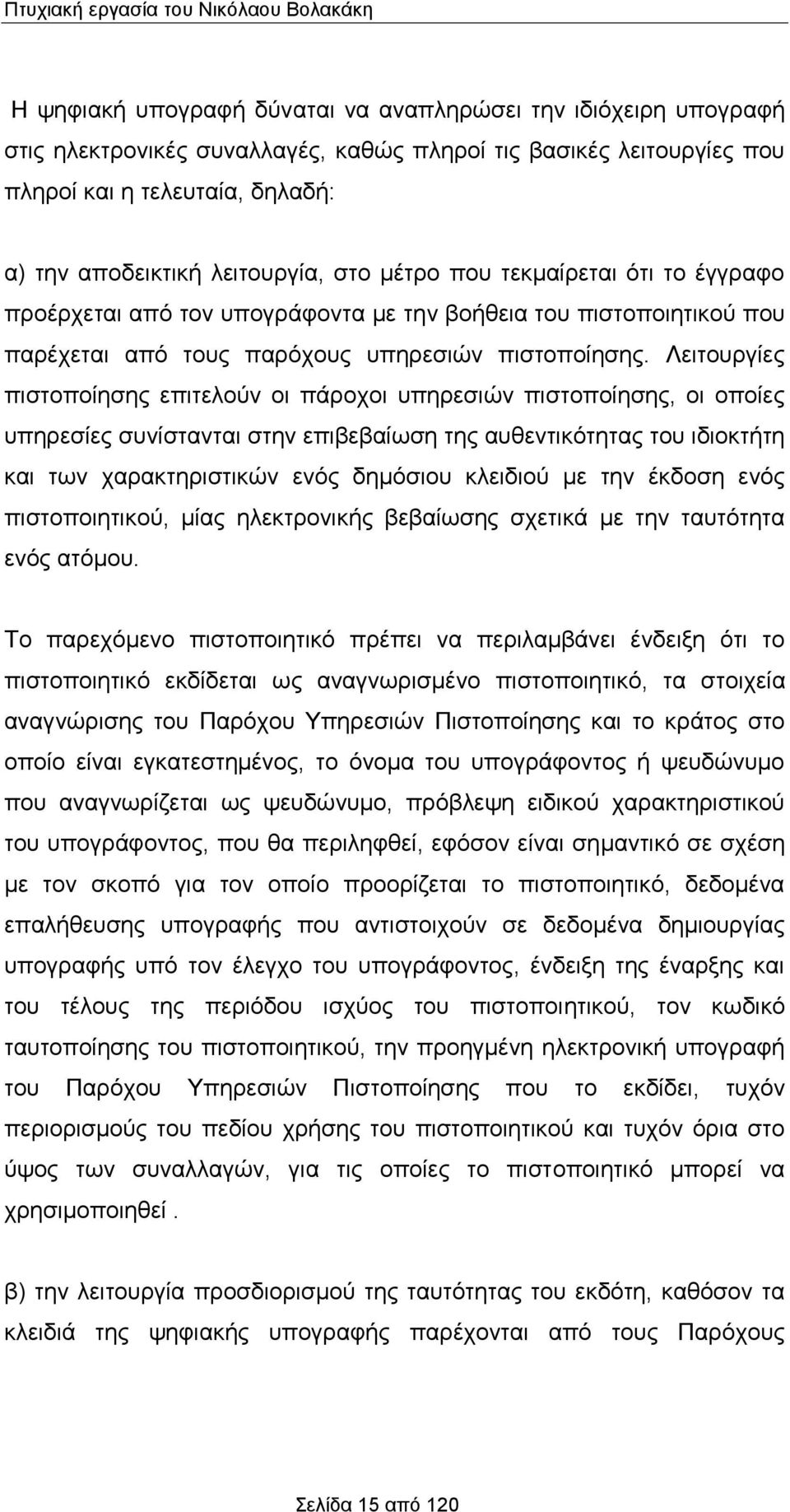 Πτυχιακή εργασία του Νικόλαου Βολακάκη

Η ψηφιακή υπογραφή δύναται να αναπληρώσει την ιδιόχειρη υπογραφή στις ηλεκτρονικές συναλλαγές, καθώς πληροί τις βασικές λειτουργίες που πληροί και η τελευταία, δηλαδή:

α) την αποδεικτική λειτουργία, στο μέτρο που τεκμαίρεται ότι το έγγραφο προέρχεται από τον υπογράφοντα με την βοήθεια του πιστοποιητικού που παρέχεται από τους παρόχους υπηρεσιών πιστοποίησης. Λειτουργίες πιστοποίησης επιτελούν οι πάροχοι υπηρεσιών πιστοποίησης, οι οποίες υπηρεσίες συνίστανται στην επιβεβαίωση της αυθεντικότητας του ιδιοκτήτη και των χαρακτηριστικών ενός δημόσιου κλειδιού με την έκδοση ενός πιστοποιητικού, μίας ηλεκτρονικής βεβαίωσης σχετικά με την ταυτότητα ενός ατόμου.

Το παρεχόμενο πιστοποιητικό πρέπει να περιλαμβάνει ένδειξη ότι το πιστοποιητικό εκδίδεται ως αναγνωρισμένο πιστοποιητικό, τα στοιχεία αναγνώρισης του Παρόχου Υπηρεσιών Πιστοποίησης και το κράτος στο οποίο είναι εγκατεστημένος, το όνομα του υπογράφοντος ή ψευδώνυμο που αναγνωρίζεται ως ψευδώνυμο, πρόβλεψη ειδικού χαρακτηριστικού του υπογράφοντος, που θα περιληφθεί, εφόσον είναι σημαντικό σε σχέση με τον σκοπό για τον οποίο προορίζεται το πιστοποιητικό, δεδομένα επαλήθευσης υπογραφής που αντιστοιχούν σε δεδομένα δημιουργίας υπογραφής υπό τον έλεγχο του υπογράφοντος, ένδειξη της έναρξης και του τέλους της περιόδου ισχύος του πιστοποιητικού, τον κωδικό ταυτοποίησης του πιστοποιητικού, την προηγμένη ηλεκτρονική υπογραφή του Παρόχου Υπηρεσιών Πιστοποίησης που το εκδίδει, τυχόν περιορισμούς του πεδίου χρήσης του πιστοποιητικού και τυχόν όρια στο ύψος των συναλλαγών, για τις οποίες το πιστοποιητικό μπορεί να χρησιμοποιηθεί .

β) την λειτουργία προσδιορισμού της ταυτότητας του εκδότη, καθόσον τα κλειδιά της ψηφιακής υπογραφής παρέχονται από τους Παρόχους

Σελίδα 15 από 120